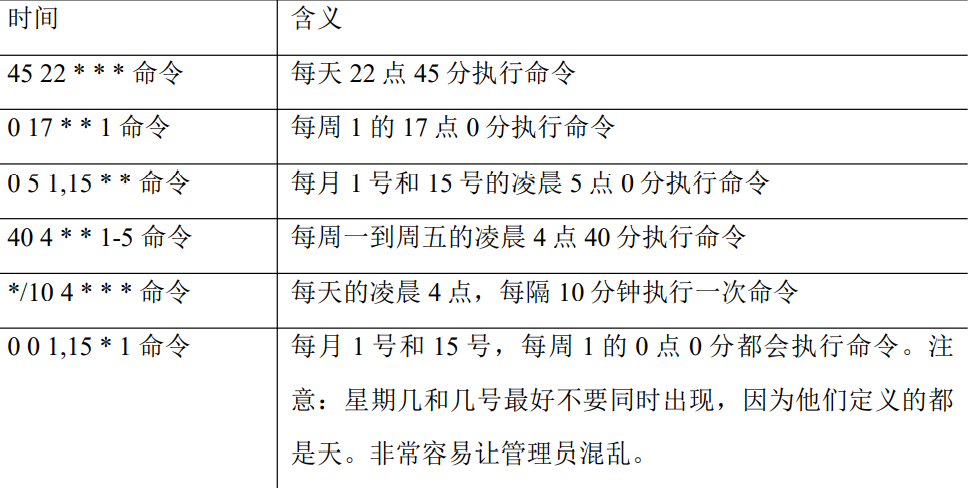 | 时间 | 含义 |
|---|---|
| 45 22 * * * 命令 | 每天22点45分执行命令 |
| 0 17 * * 1 命令 | 每周1的17点0分执行命令 |
| 0 5 1,15 * * 命令 | 每月1号和15号的凌晨5点0分执行命令 |
| 40 4 * * 1-5 命令 | 每周一到周五的凌晨4点40分执行命令 |
| */10 4 * * * 命令 | 每天的凌晨4点，每隔10分钟执行一次命令 |
| 0 0 1,15 * 1 命令 | 每月1号和15号，每周1的0点0分都会执行命令。注意：星期几和几号最好不要同时出现，因为他们定义的都是天。非常容易让管理员混乱。 |